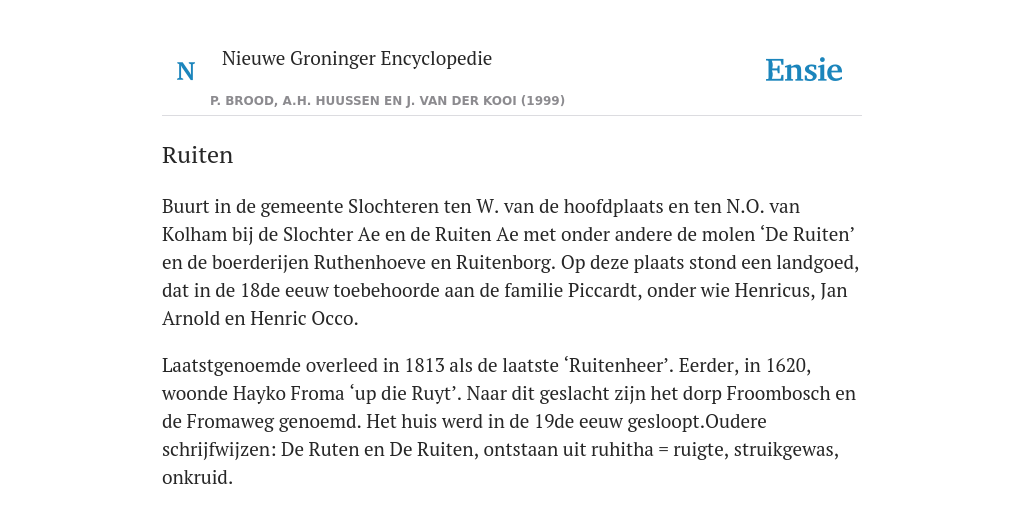 N Nieuwe Groninger Encyclopedie

Ensie

P. BROOD, A.H. HUUSSEN EN J. VAN DER KOOI (1999)

Ruiten

Buurt in de gemeente Slochteren ten W. van de hoofdplaats en ten N.O. van Kolham bij de Slochter Ae en de Ruiten Ae met onder andere de molen ‘De Ruiten’ en de boerderijen Ruthenhoeve en Ruitenborg. Op deze plaats stond een landgoed, dat in de 18de eeuw toebehoorde aan de familie Piccardt, onder wie Henricus, Jan Arnold en Henric Occo.

Laatstgenoemde overleed in 1813 als de laatste ‘Ruitenheer’. Eerder, in 1620, woonde Hayko Froma ‘up die Ruyt’. Naar dit geslacht zijn het dorp Froombosch en de Fromaweg genoemd. Het huis werd in de 19de eeuw gesloopt.Oudere schrijfwijzen: De Ruten en De Ruiten, ontstaan uit ruhitha = ruigte, struikgewas, onkruid.